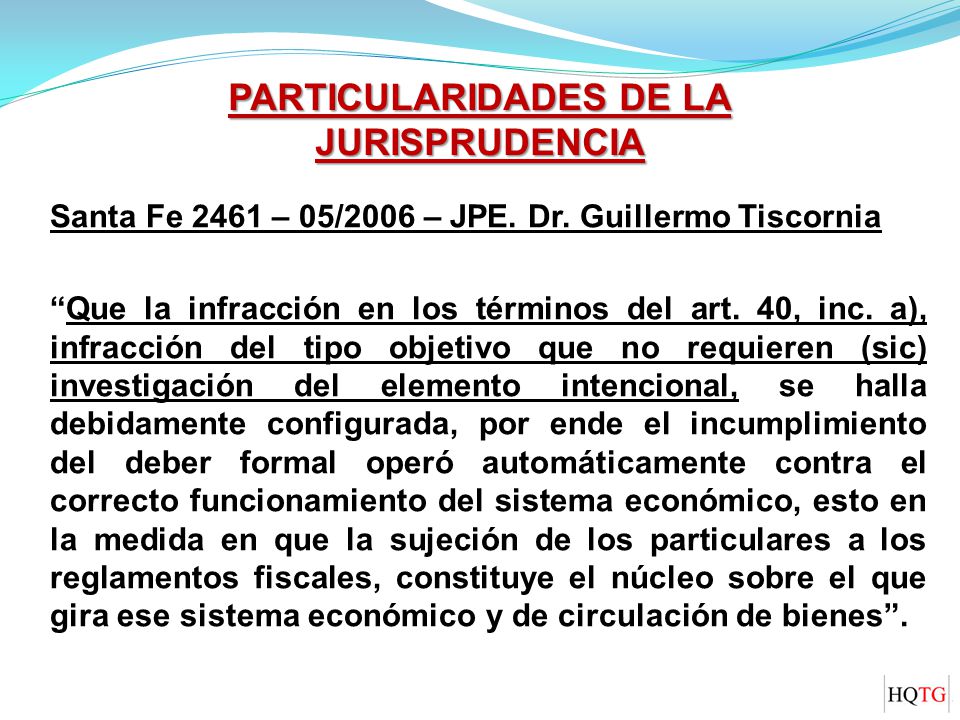 PARTICULARIDADES DE LA JURISPRUDENCIA

Santa Fe 2461 – 05/2006 – JPE. Dr. Guillermo Tiscornia

“Que la infracción en los términos del art. 40, inc. a), infracción del tipo objetivo que no requieren (sic) investigación del elemento intencional, se halla debidamente configurada, por ende el incumplimiento del deber formal operó automáticamente contra el correcto funcionamiento del sistema económico, esto en la medida en que la sujeción de los particulares a los reglamentos fiscales, constituye el núcleo sobre el que gira ese sistema económico y de circulación de bienes”.

HQTG